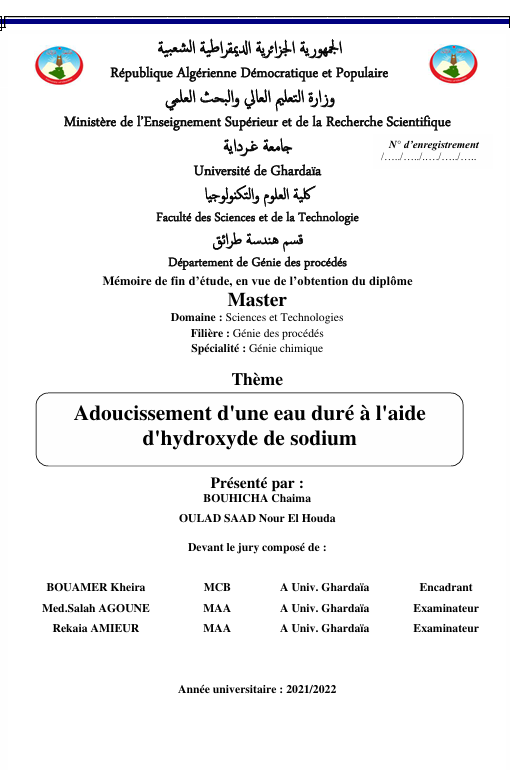 الجمهورية الجزائرية الديمقراطية الشعبية
République Algérienne Démocratique et Populaire
وزارة التعليم العالي والبحث العلمي
Ministère de l'Enseignement Supérieur et de la Recherche Scientifique
جامعة غرداية
N° d'enregistrement
/…../…../…../…../…..
Université de Ghardaïa
كلية العلوم والتكنولوجيا
Faculté des Sciences et de la Technologie
قسم هندسة طرائق
Département de Génie des procédés
Mémoire de fin d'étude, en vue de l'obtention du diplôme
Master
Domaine : Sciences et Technologies
Filière : Génie des procédés
Spécialité : Génie chimique

Thème

Adoucissement d'une eau duré à l'aide d'hydroxyde de sodium

Présenté par :
BOUHICHA Chaima
OULAD SAAD Nour El Houda

Devant le jury composé de :

| BOUAMER Kheira | MCB | A Univ. Ghardaïa | Encadrant |
|---|---|---|---|
| Med.Salah AGOUNE | MAA | A Univ. Ghardaïa | Examinateur |
| Rekaia AMIEUR | MAA | A Univ. Ghardaïa | Examinateur |

Année universitaire : 2021/2022